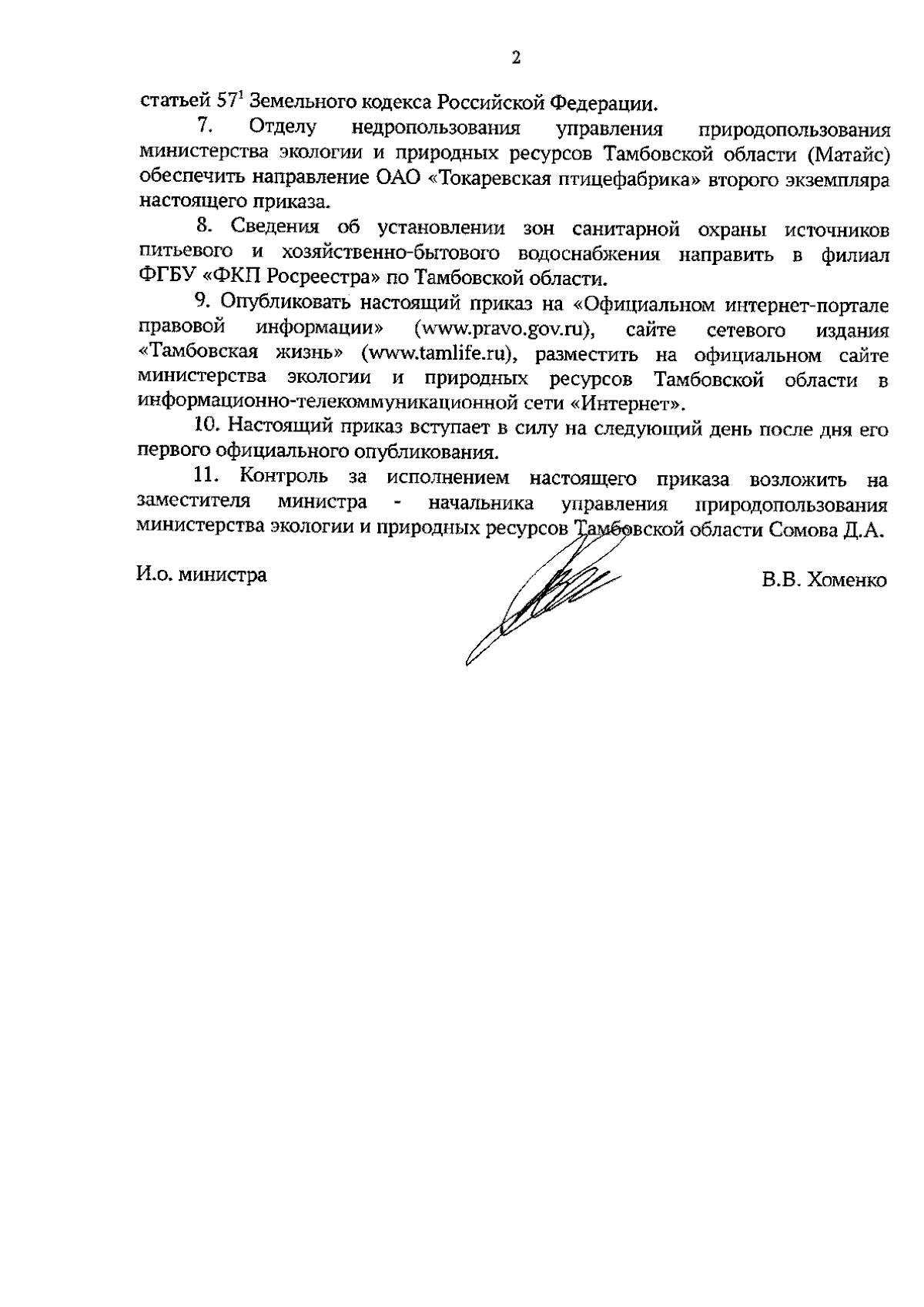 2

статьей $57^1$ Земельного кодекса Российской Федерации.

7. Отделу недропользования управления природопользования министерства экологии и природных ресурсов Тамбовской области (Матайс) обеспечить направление ОАО «Токаревская птицефабрика» второго экземпляра настоящего приказа.

8. Сведения об установлении зон санитарной охраны источников питьевого и хозяйственно-бытового водоснабжения направить в филиал ФГБУ «ФКП Росреестра» по Тамбовской области.

9. Опубликовать настоящий приказ на «Официальном интернет-портале правовой информации» (www.pravo.gov.ru), сайте сетевого издания «Тамбовская жизнь» (www.tamlife.ru), разместить на официальном сайте министерства экологии и природных ресурсов Тамбовской области в информационно-телекоммуникационной сети «Интернет».

10. Настоящий приказ вступает в силу на следующий день после дня его первого официального опубликования.

11. Контроль за исполнением настоящего приказа возложить на заместителя министра - начальника управления природопользования министерства экологии и природных ресурсов Тамбовской области Сомова Д.А.

И.о. министра

В.В. Хоменко